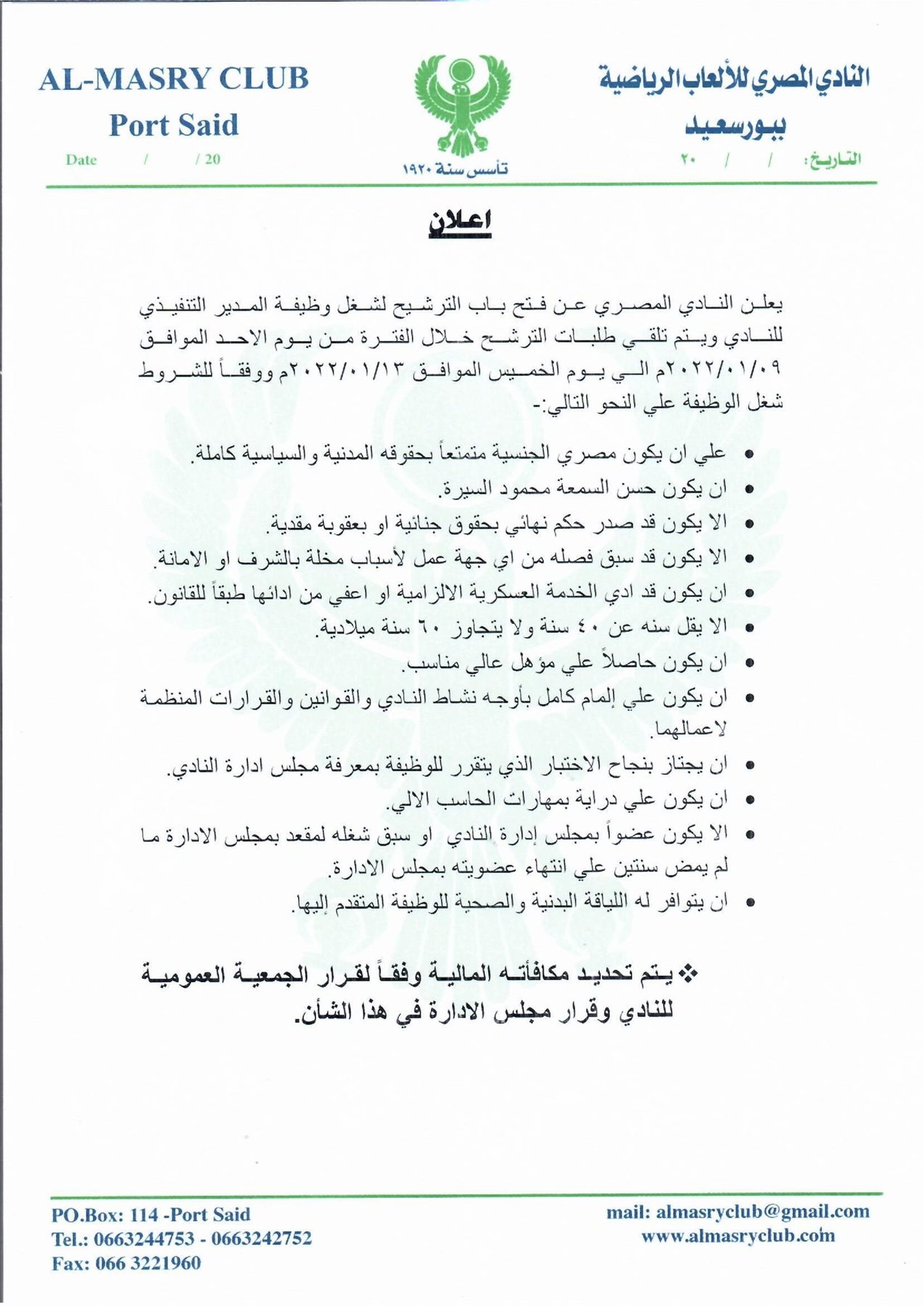 النادي المصري للألعاب الرياضية
ببورسعيد
التاريخ: / / ٢٠

تأسس سنة ١٩٢٠

AL-MASRY CLUB
Port Said
Date / / 20

اعلان

يعلن النادي المصري عن فتح باب الترشيح لشغل وظيفة المدير التنفيذي للنادي ويتم تلقي طلبات الترشح خلال الفترة من يوم الاحد الموافق ٢٠٢٢/٠١/٠٩م الي يوم الخميس الموافق ٢٠٢٢/٠١/١٣م ووفقاً للشروط شغل الوظيفة علي النحو التالي:-

• علي ان يكون مصري الجنسية متمتعاً بحقوقه المدنية والسياسية كاملة.
• ان يكون حسن السمعة محمود السيرة.
• الا يكون قد صدر حكم نهائي بحقوق جنائية او بعقوبة مقدية.
• الا يكون قد سبق فصله من اي جهة عمل لأسباب مخلة بالشرف او الامانة.
• ان يكون قد ادي الخدمة العسكرية الالزامية او اعفي من ادائها طبقاً للقانون.
• الا يقل سنه عن ٤٠ سنة ولا يتجاوز ٦٠ سنة ميلادية.
• ان يكون حاصلاً علي مؤهل عالي مناسب.
• ان يكون علي إلمام كامل بأوجه نشاط النادي والقوانين والقرارات المنظمة لاعمالهما.
• ان يجتاز بنجاح الاختبار الذي يتقرر للوظيفة بمعرفة مجلس ادارة النادي.
• ان يكون علي دراية بمهارات الحاسب الالي.
• الا يكون عضواً بمجلس إدارة النادي او سبق شغله لمقعد بمجلس الادارة ما لم يمض سنتين علي انتهاء عضويته بمجلس الادارة.
• ان يتوافر له اللياقة البدنية والصحية للوظيفة المتقدم إليها.

❖ يتم تحديد مكافأته المالية وفقاً لقرار الجمعية العمومية للنادي وقرار مجلس الادارة في هذا الشأن.

PO.Box: 114 -Port Said
Tel.: 0663244753 - 0663242752
Fax: 066 3221960

mail: almasryclub@gmail.com
www.almasryclub.com